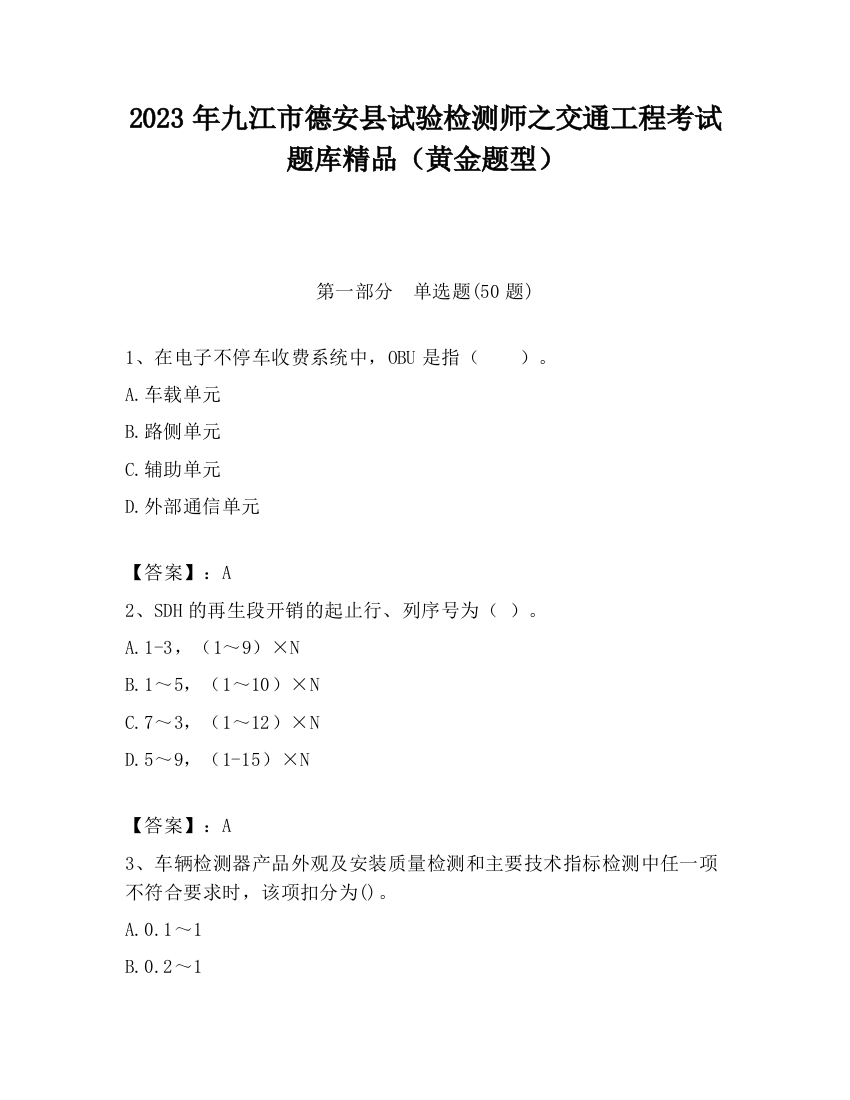 2023 年九江市德安县试验检测师之交通工程考试题库精品（黄金题型）

第一部分　单选题(50 题)

1、在电子不停车收费系统中，OBU 是指（　　）。

A.车载单元

B.路侧单元

C.辅助单元

D.外部通信单元

【答案】：A

2、SDH 的再生段开销的起止行、列序号为（ ）。

A.1-3，（1～9）×N

B.1～5，（1～10）×N

C.7～3，（1～12）×N

D.5～9，（1-15）×N

【答案】：A

3、车辆检测器产品外观及安装质量检测和主要技术指标检测中任一项不符合要求时，该项扣分为()。

A.0.1～1

B.0.2～1